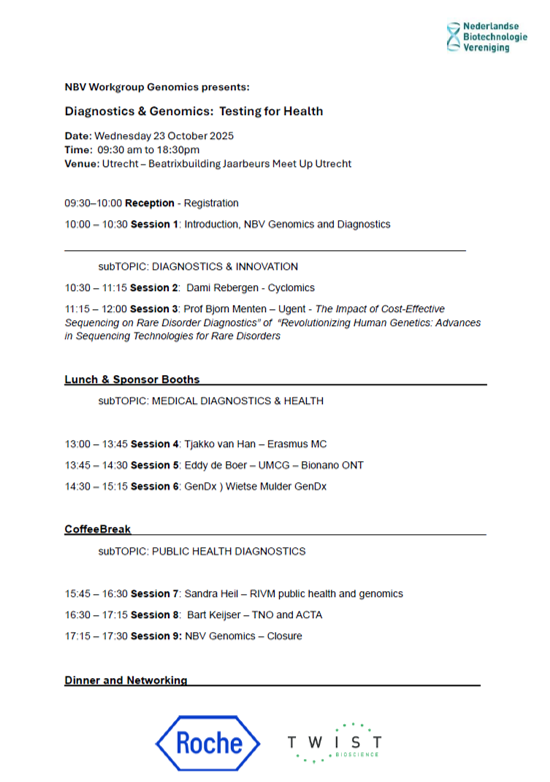 Nederlandse Biotechnologie Vereniging

NBV Workgroup Genomics presents:

Diagnostics & Genomics: Testing for Health

Date: Wednesday 23 October 2025
Time: 09:30 am to 18:30pm
Venue: Utrecht – Beatrixbuilding Jaarbeurs Meet Up Utrecht

09:30–10:00 Reception - Registration

10:00 – 10:30 Session 1: Introduction, NBV Genomics and Diagnostics

subTOPIC: DIAGNOSTICS & INNOVATION

10:30 – 11:15 Session 2: Dami Rebergen - Cyclomics

11:15 – 12:00 Session 3: Prof Bjorn Menten – Ugent - The Impact of Cost-Effective Sequencing on Rare Disorder Diagnostics" of "Revolutionizing Human Genetics: Advances in Sequencing Technologies for Rare Disorders

Lunch & Sponsor Booths

subTOPIC: MEDICAL DIAGNOSTICS & HEALTH

13:00 – 13:45 Session 4: Tjakko van Han – Erasmus MC

13:45 – 14:30 Session 5: Eddy de Boer – UMCG – Bionano ONT

14:30 – 15:15 Session 6: GenDx ) Wietse Mulder GenDx

CoffeeBreak

subTOPIC: PUBLIC HEALTH DIAGNOSTICS

15:45 – 16:30 Session 7: Sandra Heil – RIVM public health and genomics

16:30 – 17:15 Session 8: Bart Keijser – TNO and ACTA

17:15 – 17:30 Session 9: NBV Genomics – Closure

Dinner and Networking

Roche

TWIST BIOSCIENCE